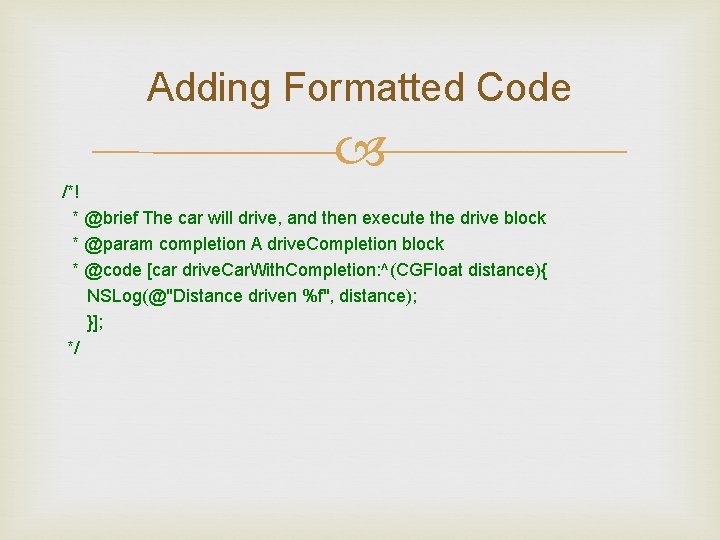 Adding Formatted Code

/*!
 * @brief The car will drive, and then execute the drive block
 * @param completion A driveCompletion block
 * @code [car driveCarWithCompletion:^(CGFloat distance){
   NSLog(@"Distance driven %f", distance);
   }];
 */